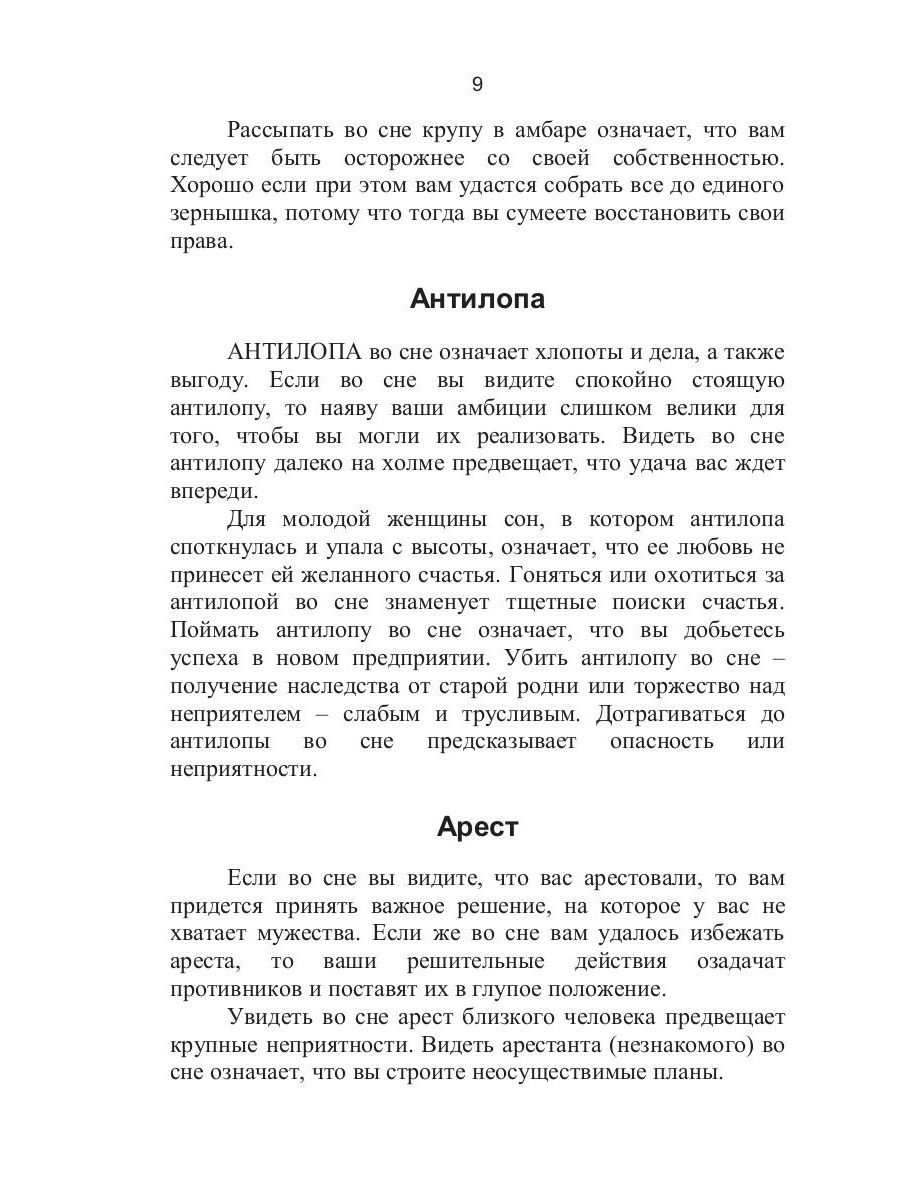 9

Рассыпать во сне крупу в амбаре означает, что вам следует быть осторожнее со своей собственностью. Хорошо если при этом вам удастся собрать все до единого зернышка, потому что тогда вы сумеете восстановить свои права.

Антилопа

АНТИЛОПА во сне означает хлопоты и дела, а также выгоду. Если во сне вы видите спокойно стоящую антилопу, то наяву ваши амбиции слишком велики для того, чтобы вы могли их реализовать. Видеть во сне антилопу далеко на холме предвещает, что удача вас ждет впереди.

Для молодой женщины сон, в котором антилопа споткнулась и упала с высоты, означает, что ее любовь не принесет ей желанного счастья. Гоняться или охотиться за антилопой во сне знаменует тщетные поиски счастья. Поймать антилопу во сне означает, что вы добьетесь успеха в новом предприятии. Убить антилопу во сне – получение наследства от старой родни или торжество над неприятелем – слабым и трусливым. Дотрагиваться до антилопы во сне предсказывает опасность или неприятности.

Арест

Если во сне вы видите, что вас арестовали, то вам придется принять важное решение, на которое у вас не хватает мужества. Если же во сне вам удалось избежать ареста, то ваши решительные действия озадачат противников и поставят их в глупое положение.

Увидеть во сне арест близкого человека предвещает крупные неприятности. Видеть арестанта (незнакомого) во сне означает, что вы строите неосуществимые планы.